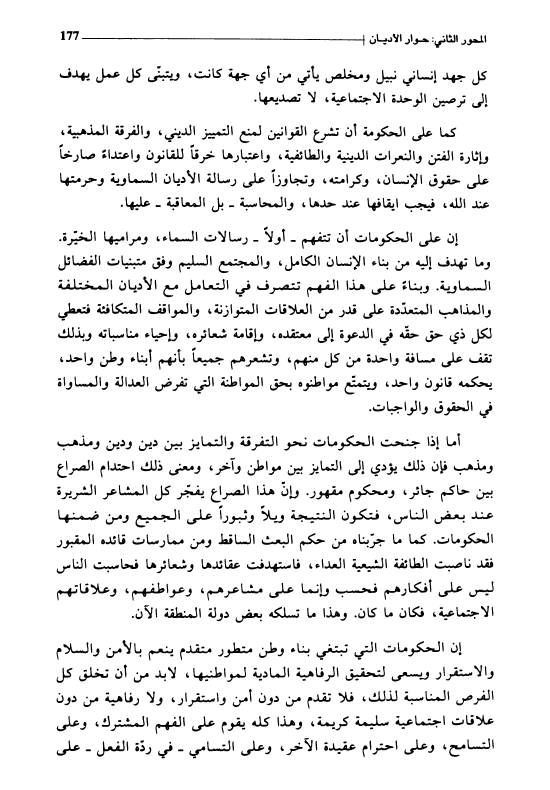 المحور الثاني: حوار الاديان 177

كل جهد إنساني نبيل ومخلص يأتي من أي جهة كانت، ويتبنّى كل عمل يهدف إلى ترصين الوحدة الاجتماعية، لا تصديعها.

كما على الحكومة أن تشرع القوانين لمنع التمييز الديني، والفرقة المذهبية، وإثارة الفتن والنعرات الدينية والطائفية، واعتبارها خرقاً للقانون واعتداءً صارخاً على حقوق الإنسان، وكرامته، وتجاوزاً على رسالة الأديان السماوية وحرمتها عند الله، فيجب ايقافها عند حدها، والمحاسبة ـ بل المعاقبة ـ عليها.

إن على الحكومات أن تتفهم ـ أولاً ـ رسالات السماء، ومراميها الخيّرة. وما تهدف إليه من بناء الإنسان الكامل، والمجتمع السليم وفق متبنيات الفضائل السماوية. وبناءً على هذا الفهم تتصرف في التعامل مع الأديان المختلفة والمذاهب المتعدّدة على قدر من العلاقات المتوازنة، والمواقف المتكافئة فتعطي لكل ذي حق حقّه في الدعوة إلى معتقده، وإقامة شعائره، وإحياء مناسباته وبذلك تقف على مسافة واحدة من كل منهم، وتشعرهم جميعاً بأنهم أبناء وطن واحد، يحكمه قانون واحد، ويتمتّع مواطنوه بحق المواطنة التي تفرض العدالة والمساواة في الحقوق والواجبات.

أما إذا جنحت الحكومات نحو التفرقة والتمايز بين دين ودين ومذهب ومذهب فإن ذلك يؤدي إلى التمايز بين مواطن وآخر، ومعنى ذلك احتدام الصراع بين حاكم جائر، ومحكوم مقهور. وإنّ هذا الصراع يفجّر كل المشاعر الشريرة عند بعض الناس، فتكون النتيجة ويلاً وثبوراً على الجميع ومن ضمنها الحكومات. كما ما جرّبناه من حكم البعث الساقط ومن ممارسات قائده المقبور فقد ناصبت الطائفة الشيعية العداء، فاستهدفت عقائدها وشعائرها فحاسبت الناس ليس على أفكارهم فحسب وإنما على مشاعرهم، وعواطفهم، وعلاقاتهم الاجتماعية، فكان ما كان. وهذا ما تسلكه بعض دولة المنطقة الآن.

إن الحكومات التي تبتغي بناء وطن متطور متقدم ينعم بالأمن والسلام والاستقرار ويسعى لتحقيق الرفاهية المادية لمواطنيها، لابد من أن تخلق كل الفرص المناسبة لذلك، فلا تقدم من دون أمن واستقرار، ولا رفاهية من دون علاقات اجتماعية سليمة كريمة، وهذا كله يقوم على الفهم المشترك، وعلى التسامح، وعلى احترام عقيدة الآخر، وعلى التسامي ـ في ردّة الفعل ـ على